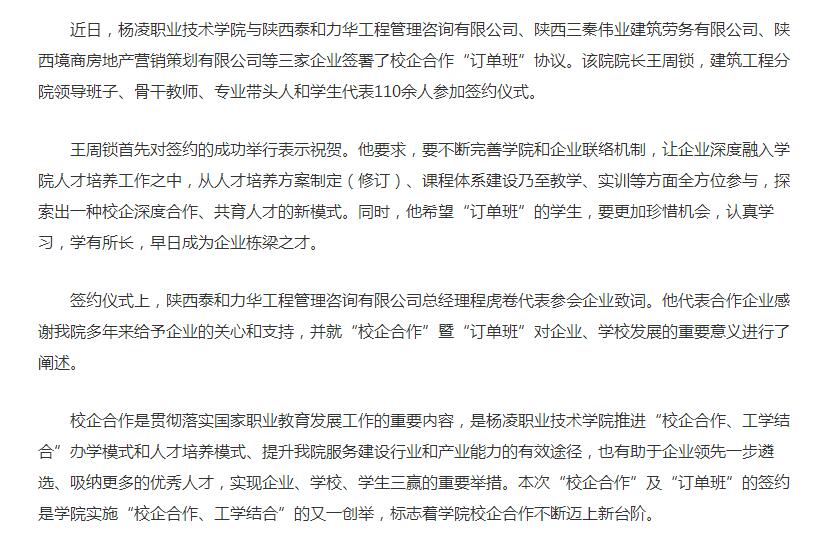 近日，杨凌职业技术学院与陕西泰和力华工程管理咨询有限公司、陕西三秦伟业建筑劳务有限公司、陕西境商房地产营销策划有限公司等三家企业签署了校企合作“订单班”协议。该院院长王周锁，建筑工程分院领导班子、骨干教师、专业带头人和学生代表110余人参加签约仪式。

王周锁首先对签约的成功举行表示祝贺。他要求，要不断完善学院和企业联络机制，让企业深度融入学院人才培养工作之中，从人才培养方案制定（修订）、课程体系建设乃至教学、实训等方面全方位参与，探索出一种校企深度合作、共育人才的新模式。同时，他希望“订单班”的学生，要更加珍惜机会，认真学习，学有所长，早日成为企业栋梁之才。

签约仪式上，陕西泰和力华工程管理咨询有限公司总经理程虎卷代表参会企业致词。他代表合作企业感谢我院多年来给予企业的关心和支持，并就“校企合作”暨“订单班”对企业、学校发展的重要意义进行了阐述。

校企合作是贯彻落实国家职业教育发展工作的重要内容，是杨凌职业技术学院推进“校企合作、工学结合”办学模式和人才培养模式、提升我院服务建设行业和产业能力的有效途径，也有助于企业领先一步遴选、吸纳更多的优秀人才，实现企业、学校、学生三赢的重要举措。本次“校企合作”及“订单班”的签约是学院实施“校企合作、工学结合”的又一创举，标志着学院校企合作不断迈上新台阶。